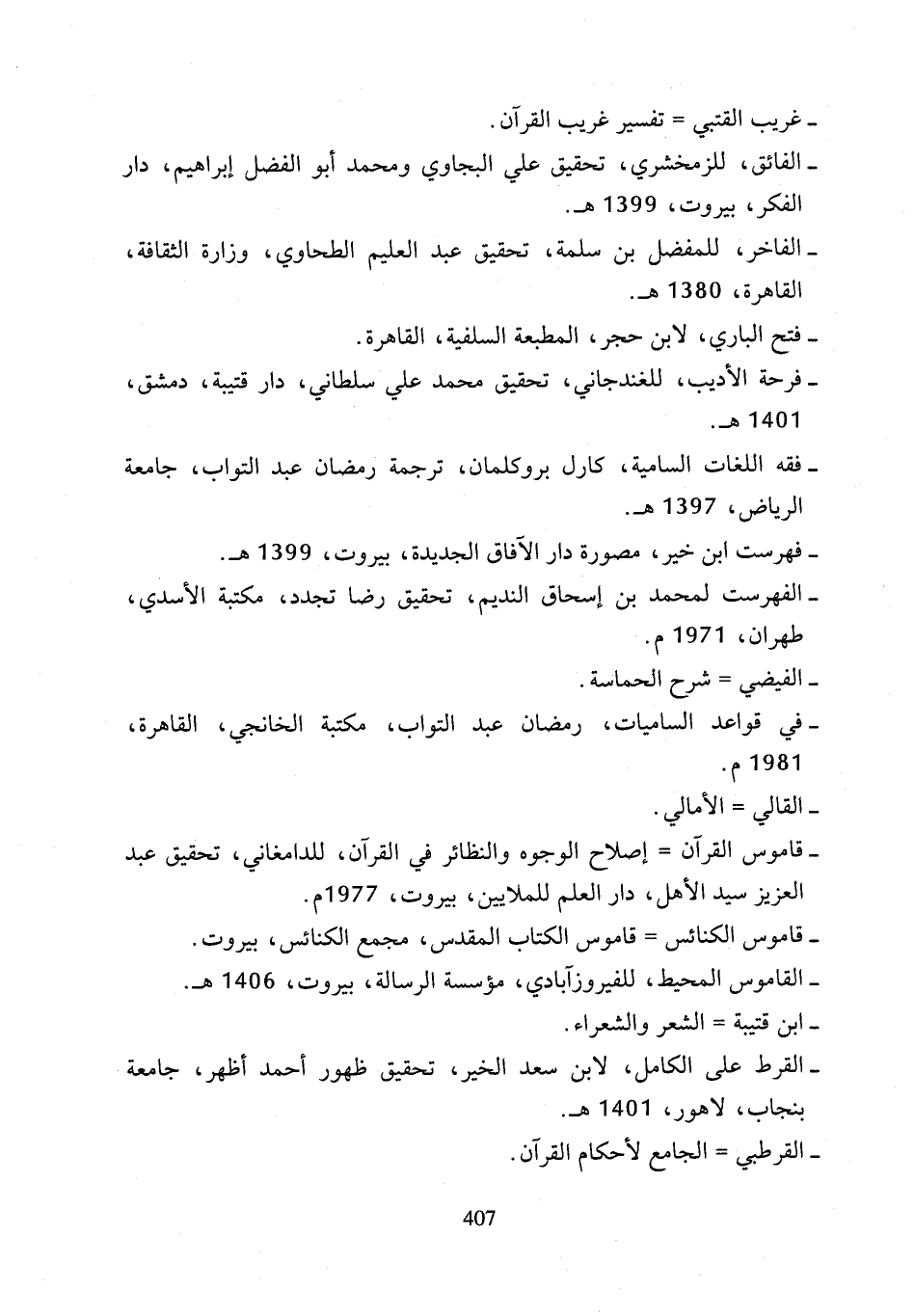 ـ غريب القتبي = تفسير غريب القرآن.

ـ الفائق، للزمخشري، تحقيق علي البجاوي ومحمد أبو الفضل إبراهيم، دار الفكر، بيروت، 1399 هـ.

ـ الفاخر، للمفضل بن سلمة، تحقيق عبد العليم الطحاوي، وزارة الثقافة، القاهرة، 1380 هـ.

ـ فتح الباري، لابن حجر، المطبعة السلفية، القاهرة.

ـ فرحة الأديب، للغندجاني، تحقيق محمد علي سلطاني، دار قتيبة، دمشق، 1401 هـ.

ـ فقه اللغات السامية، كارل بروكلمان، ترجمة رمضان عبد التواب، جامعة الرياض، 1397 هـ.

ـ فهرست ابن خير، مصورة دار الآفاق الجديدة، بيروت، 1399 هـ.

ـ الفهرست لمحمد بن إسحاق النديم، تحقيق رضا تجدد، مكتبة الأسدي، طهران، 1971 م.

ـ الفيضي = شرح الحماسة.

ـ في قواعد الساميات، رمضان عبد التواب، مكتبة الخانجي، القاهرة، 1981 م.

ـ القالي = الأمالي.

ـ قاموس القرآن = إصلاح الوجوه والنظائر في القرآن، للدامغاني، تحقيق عبد العزيز سيد الأهل، دار العلم للملايين، بيروت، 1977م.

ـ قاموس الكنائس = قاموس الكتاب المقدس، مجمع الكنائس، بيروت.

ـ القاموس المحيط، للفيروزآبادي، مؤسسة الرسالة، بيروت، 1406 هـ.

ـ ابن قتيبة = الشعر والشعراء.

ـ القرط على الكامل، لابن سعد الخير، تحقيق ظهور أحمد أظهر، جامعة بنجاب، لاهور، 1401 هـ.

ـ القرطبي = الجامع لأحكام القرآن.

407